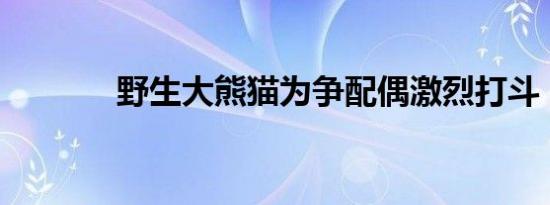 野生大熊猫为争配偶激烈打斗